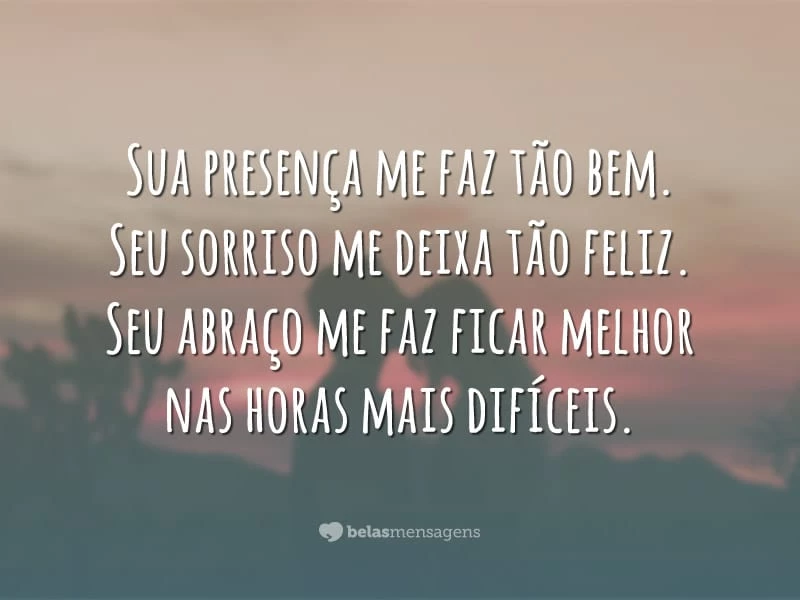 Sua presença me faz tão bem. Seu sorriso me deixa tão feliz. Seu abraço me faz ficar melhor nas horas mais difíceis.

belasmensagens